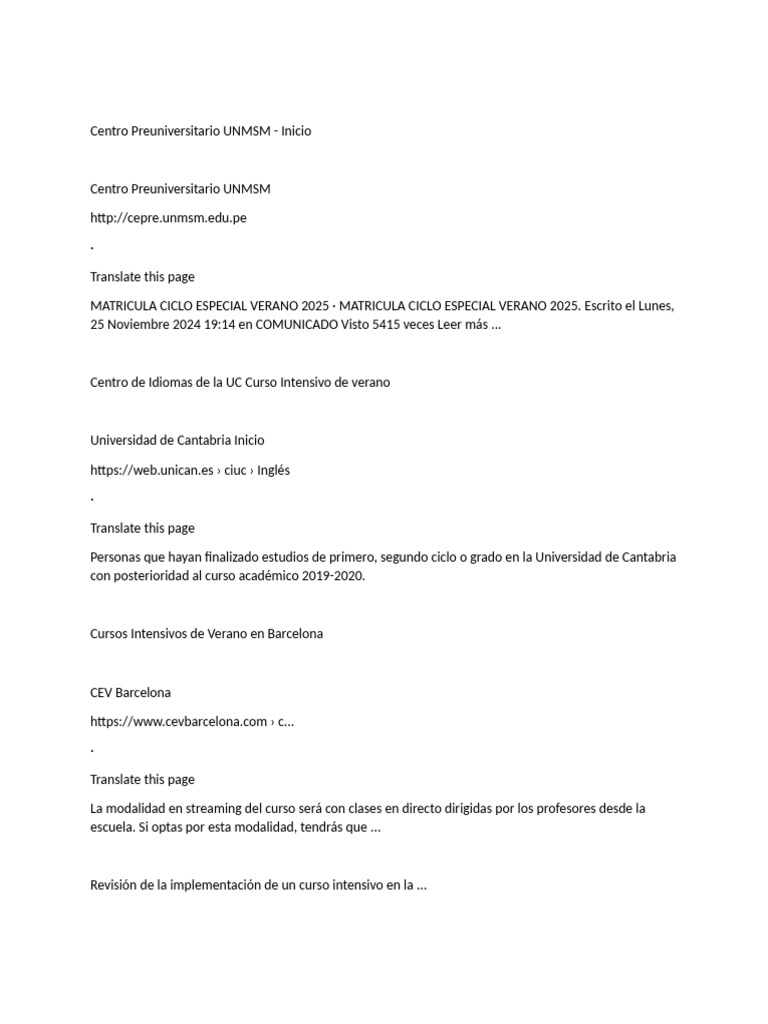 Centro Preuniversitario UNMSM - Inicio

Centro Preuniversitario UNMSM

http://cepre.unmsm.edu.pe

·

Translate this page

MATRICULA CICLO ESPECIAL VERANO 2025 · MATRICULA CICLO ESPECIAL VERANO 2025. Escrito el Lunes, 25 Noviembre 2024 19:14 en COMUNICADO Visto 5415 veces Leer más ...

Centro de Idiomas de la UC Curso Intensivo de verano

Universidad de Cantabria Inicio

https://web.unican.es › ciuc › Inglés

·

Translate this page

Personas que hayan finalizado estudios de primero, segundo ciclo o grado en la Universidad de Cantabria con posterioridad al curso académico 2019-2020.

Cursos Intensivos de Verano en Barcelona

CEV Barcelona

https://www.cevbarcelona.com › c...

·

Translate this page

La modalidad en streaming del curso será con clases en directo dirigidas por los profesores desde la escuela. Si optas por esta modalidad, tendrás que ...

Revisión de la implementación de un curso intensivo en la ...